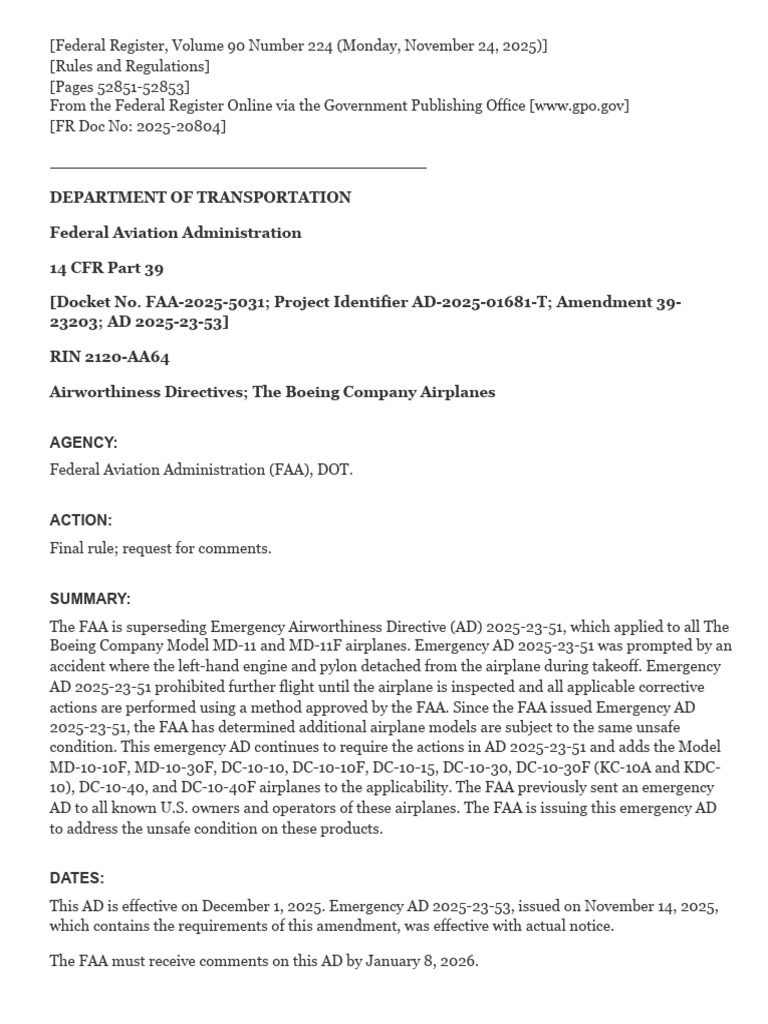 [Federal Register, Volume 90 Number 224 (Monday, November 24, 2025)]
[Rules and Regulations]
[Pages 52851-52853]
From the Federal Register Online via the Government Publishing Office [www.gpo.gov]
[FR Doc No: 2025-20804]

DEPARTMENT OF TRANSPORTATION

Federal Aviation Administration

14 CFR Part 39

[Docket No. FAA-2025-5031; Project Identifier AD-2025-01681-T; Amendment 39-23203; AD 2025-23-53]

RIN 2120-AA64

Airworthiness Directives; The Boeing Company Airplanes

AGENCY:

Federal Aviation Administration (FAA), DOT.

ACTION:

Final rule; request for comments.

SUMMARY:

The FAA is superseding Emergency Airworthiness Directive (AD) 2025-23-51, which applied to all The Boeing Company Model MD-11 and MD-11F airplanes. Emergency AD 2025-23-51 was prompted by an accident where the left-hand engine and pylon detached from the airplane during takeoff. Emergency AD 2025-23-51 prohibited further flight until the airplane is inspected and all applicable corrective actions are performed using a method approved by the FAA. Since the FAA issued Emergency AD 2025-23-51, the FAA has determined additional airplane models are subject to the same unsafe condition. This emergency AD continues to require the actions in AD 2025-23-51 and adds the Model MD-10-10F, MD-10-30F, DC-10-10, DC-10-10F, DC-10-15, DC-10-30, DC-10-30F (KC-10A and KDC-10), DC-10-40, and DC-10-40F airplanes to the applicability. The FAA previously sent an emergency AD to all known U.S. owners and operators of these airplanes. The FAA is issuing this emergency AD to address the unsafe condition on these products.

DATES:

This AD is effective on December 1, 2025. Emergency AD 2025-23-53, issued on November 14, 2025, which contains the requirements of this amendment, was effective with actual notice.

The FAA must receive comments on this AD by January 8, 2026.